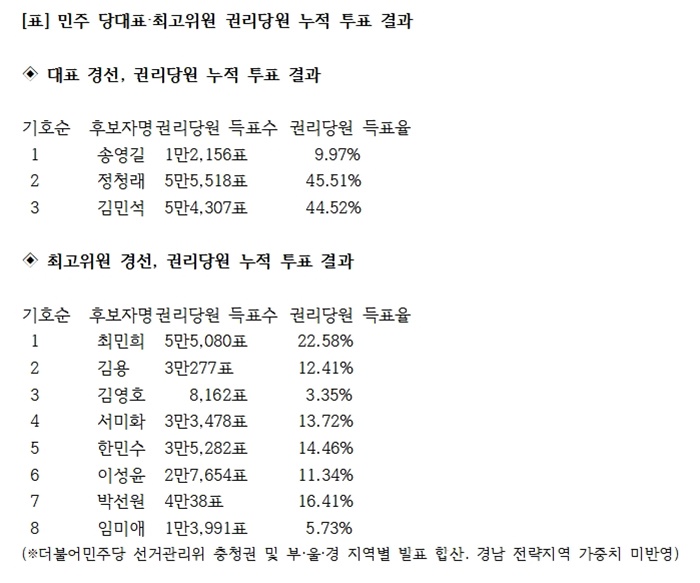 [표] 민주 당대표·최고위원 권리당원 누적 투표 결과

◈ 대표 경선, 권리당원 누적 투표 결과

| 기호순 | 후보자명 | 권리당원 득표수 | 권리당원 득표율 |
|---|---|---|---|
| 1 | 송영길 | 1만2,156표 | 9.97% |
| 2 | 정청래 | 5만5,518표 | 45.51% |
| 3 | 김민석 | 5만4,307표 | 44.52% |

◈ 최고위원 경선, 권리당원 누적 투표 결과

| 기호순 | 후보자명 | 권리당원 득표수 | 권리당원 득표율 |
|---|---|---|---|
| 1 | 최민희 | 5만5,080표 | 22.58% |
| 2 | 김용 | 3만277표 | 12.41% |
| 3 | 김영호 | 8,162표 | 3.35% |
| 4 | 서미화 | 3만3,478표 | 13.72% |
| 5 | 한민수 | 3만5,282표 | 14.46% |
| 6 | 이성윤 | 2만7,654표 | 11.34% |
| 7 | 박선원 | 4만38표 | 16.41% |
| 8 | 임미애 | 1만3,991표 | 5.73% |

(※더불어민주당 선거관리위 충청권 및 부·울·경 지역별 빌표 합산. 경남 전략지역 가중치 미반영)